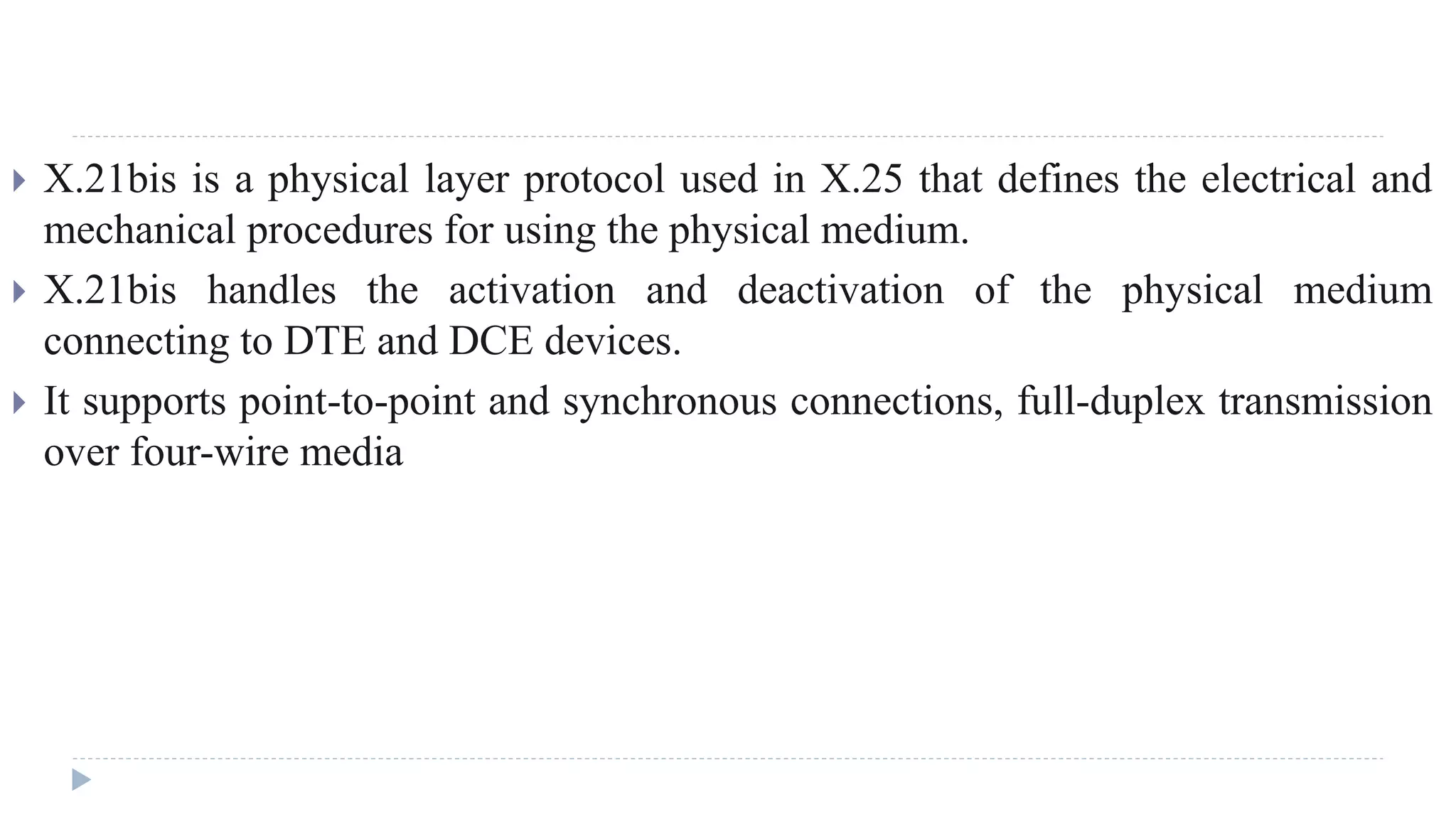 ▸ X.21bis is a physical layer protocol used in X.25 that defines the electrical and mechanical procedures for using the physical medium.

▸ X.21bis handles the activation and deactivation of the physical medium connecting to DTE and DCE devices.

▸ It supports point-to-point and synchronous connections, full-duplex transmission over four-wire media